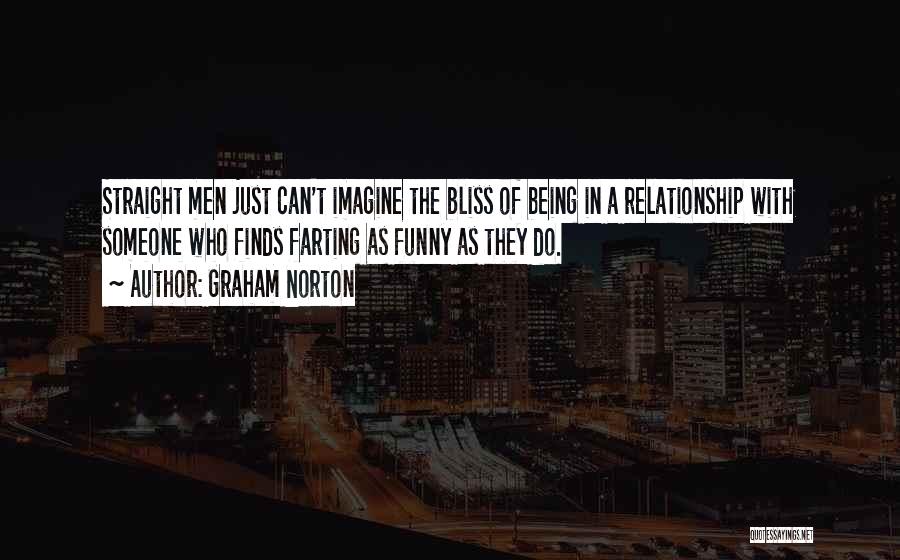 STRAIGHT MEN JUST CAN'T IMAGINE THE BLISS OF BEING IN A RELATIONSHIP WITH SOMEONE WHO FINDS FARTING AS FUNNY AS THEY DO.

~ AUTHOR: GRAHAM NORTON

QUOTESSAYINGS.NET